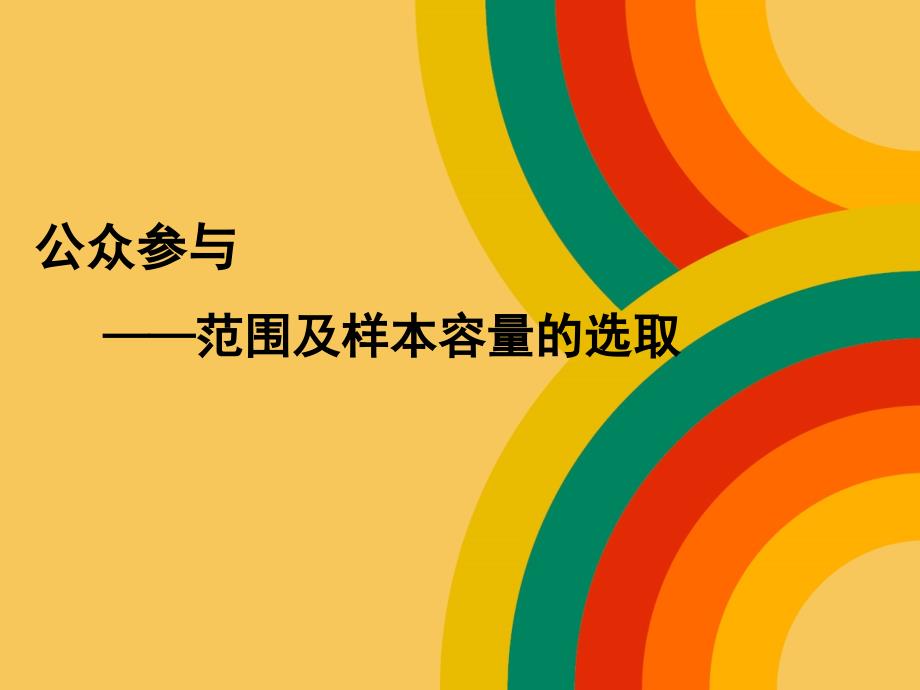 公众参与

——范围及样本容量的选取